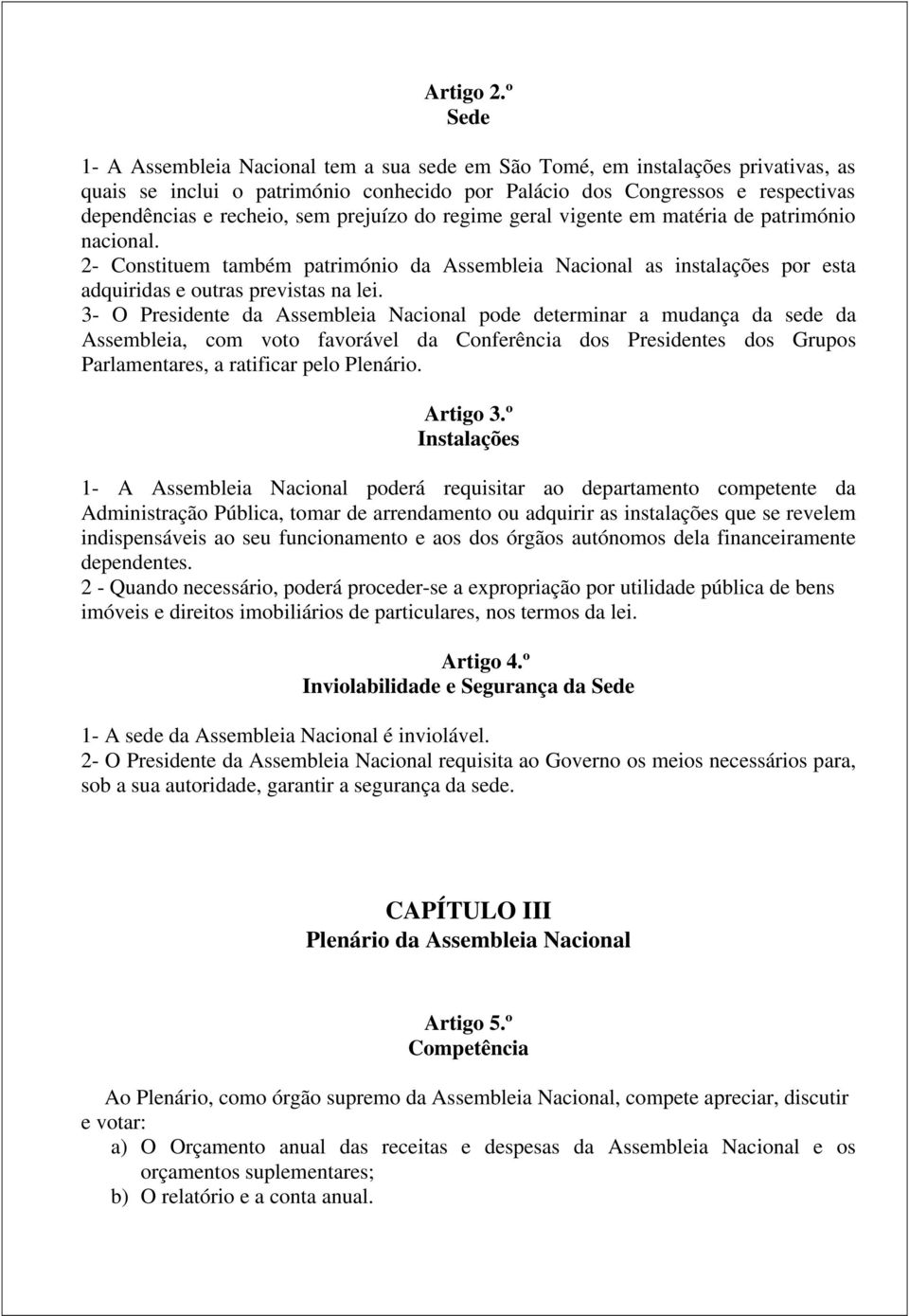 Artigo 2.º
Sede

1- A Assembleia Nacional tem a sua sede em São Tomé, em instalações privativas, as quais se inclui o património conhecido por Palácio dos Congressos e respectivas dependências e recheio, sem prejuízo do regime geral vigente em matéria de património nacional.
2- Constituem também património da Assembleia Nacional as instalações por esta adquiridas e outras previstas na lei.
3- O Presidente da Assembleia Nacional pode determinar a mudança da sede da Assembleia, com voto favorável da Conferência dos Presidentes dos Grupos Parlamentares, a ratificar pelo Plenário.

Artigo 3.º
Instalações

1- A Assembleia Nacional poderá requisitar ao departamento competente da Administração Pública, tomar de arrendamento ou adquirir as instalações que se revelem indispensáveis ao seu funcionamento e aos dos órgãos autónomos dela financeiramente dependentes.
2 - Quando necessário, poderá proceder-se a expropriação por utilidade pública de bens imóveis e direitos imobiliários de particulares, nos termos da lei.

Artigo 4.º
Inviolabilidade e Segurança da Sede

1- A sede da Assembleia Nacional é inviolável.
2- O Presidente da Assembleia Nacional requisita ao Governo os meios necessários para, sob a sua autoridade, garantir a segurança da sede.

CAPÍTULO III
Plenário da Assembleia Nacional

Artigo 5.º
Competência

Ao Plenário, como órgão supremo da Assembleia Nacional, compete apreciar, discutir e votar:
a) O Orçamento anual das receitas e despesas da Assembleia Nacional e os orçamentos suplementares;
b) O relatório e a conta anual.